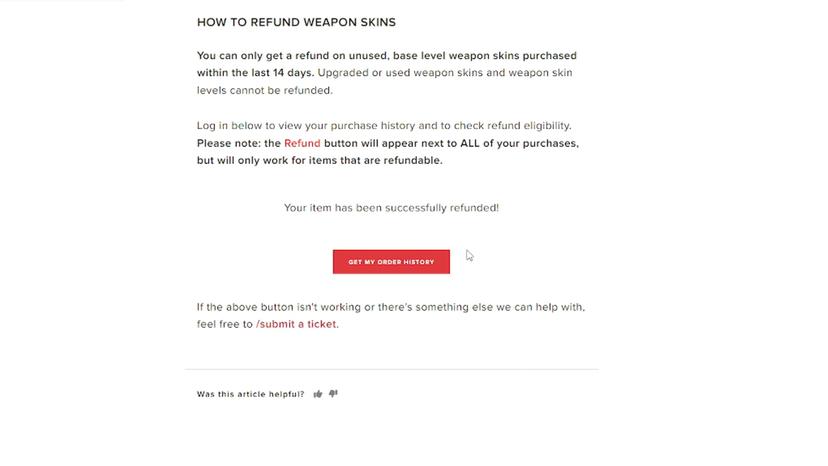 HOW TO REFUND WEAPON SKINS

You can only get a refund on unused, base level weapon skins purchased within the last 14 days. Upgraded or used weapon skins and weapon skin levels cannot be refunded.

Log in below to view your purchase history and to check refund eligibility. Please note: the Refund button will appear next to ALL of your purchases, but will only work for items that are refundable.

Your item has been successfully refunded!

GET MY ORDER HISTORY

If the above button isn't working or there's something else we can help with, feel free to /submit a ticket.

Was this article helpful?